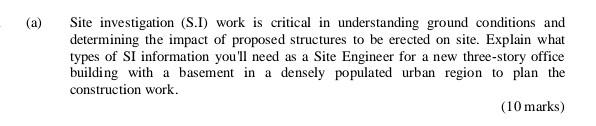 (a) Site investigation (S.I) work is critical in understanding ground conditions and determining the impact of proposed structures to be erected on site. Explain what types of SI information you'll need as a Site Engineer for a new three-story office building with a basement in a densely populated urban region to plan the construction work.

(10 marks)